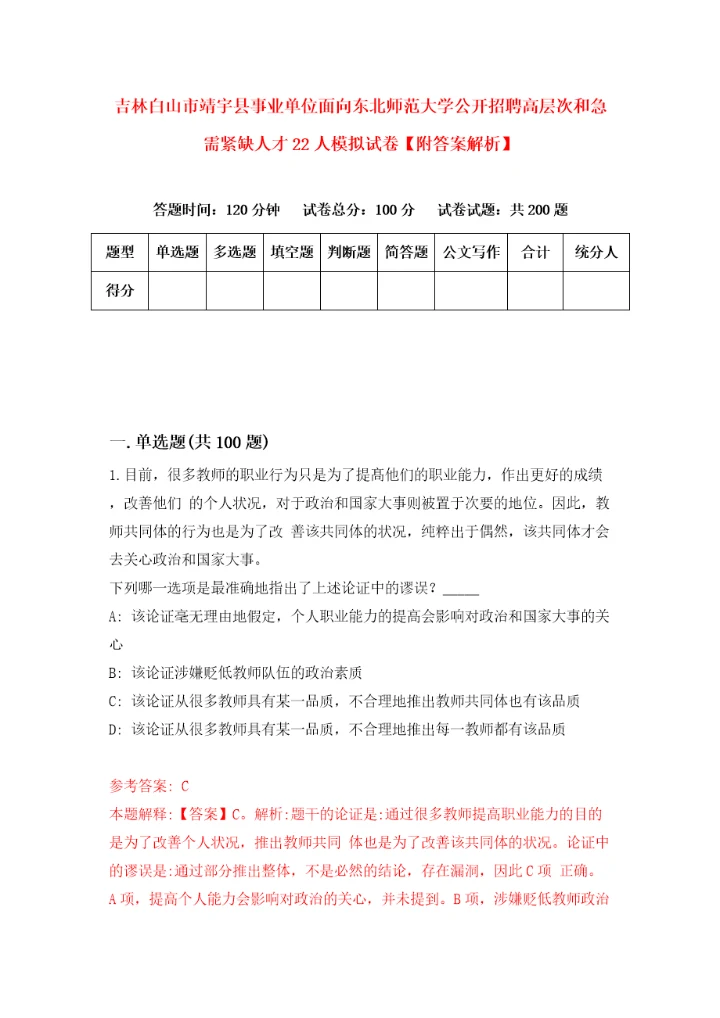 吉林白山市靖宇县事业单位面向东北师范大学公开招聘高层次和急需紧缺人才22人模拟试卷【附答案解析】

答题时间：120分钟　试卷总分：100分　试卷试题：共200题

| 题型 | 单选题 | 多选题 | 填空题 | 判断题 | 简答题 | 公文写作 | 合计 | 统分人 |
|---|---|---|---|---|---|---|---|---|
| 得分 | | | | | | | | |

一.单选题(共100题)

1.目前，很多教师的职业行为只是为了提高他们的职业能力，作出更好的成绩，改善他们 的个人状况，对于政治和国家大事则被置于次要的地位。因此，教师共同体的行为也是为了改 善该共同体的状况，纯粹出于偶然，该共同体才会去关心政治和国家大事。
下列哪一选项是最准确地指出了上述论证中的谬误？_____
A: 该论证毫无理由地假定，个人职业能力的提高会影响对政治和国家大事的关心
B: 该论证涉嫌贬低教师队伍的政治素质
C: 该论证从很多教师具有某一品质，不合理地推出教师共同体也有该品质
D: 该论证从很多教师具有某一品质，不合理地推出每一教师都有该品质

参考答案: C
本题解释:【答案】C。解析:题干的论证是:通过很多教师提高职业能力的目的是为了改善个人状况，推出教师共同 体也是为了改善该共同体的状况。论证中的谬误是:通过部分推出整体，不是必然的结论，存在漏洞，因此C项 正确。A项，提高个人能力会影响对政治的关心，并未提到。B项，涉嫌贬低教师政治